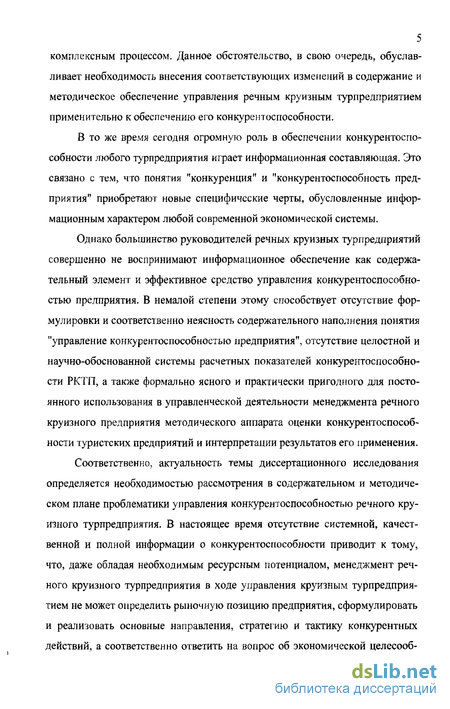 5

комплексным процессом. Данное обстоятельство, в свою очередь, обуславливает необходимость внесения соответствующих изменений в содержание и методическое обеспечение управления речным круизным турпредприятием применительно к обеспечению его конкурентоспособности.

В то же время сегодня огромную роль в обеспечении конкурентоспособности любого турпредприятия играет информационная составляющая. Это связано с тем, что понятия "конкуренция" и "конкурентоспособность предприятия" приобретают новые специфические черты, обусловленные информационным характером любой современной экономической системы.

Однако большинство руководителей речных круизных турпредприятий совершенно не воспринимают информационное обеспечение как содержательный элемент и эффективное средство управления конкурентоспособностью предприятия. В немалой степени этому способствует отсутствие формулировки и соответственно неясность содержательного наполнения понятия "управление конкурентоспособностью предприятия", отсутствие целостной и научно-обоснованной системы расчетных показателей конкурентоспособности РКТП, а также формально ясного и практически пригодного для постоянного использования в управленческой деятельности менеджмента речного круизного предприятия методического аппарата оценки конкурентоспособности туристских предприятий и интерпретации результатов его применения.

Соответственно, актуальность темы диссертационного исследования определяется необходимостью рассмотрения в содержательном и методическом плане проблематики управления конкурентоспособностью речного круизного турпредприятия. В настоящее время отсутствие системной, качественной и полной информации о конкурентоспособности приводит к тому, что, даже обладая необходимым ресурсным потенциалом, менеджмент речного круизного турпредприятия в ходе управления круизным турпредприятием не может определить рыночную позицию предприятия, сформулировать и реализовать основные направления, стратегию и тактику конкурентных действий, а соответственно ответить на вопрос об экономической целесооб-

dsLib.net
библиотека диссертаций